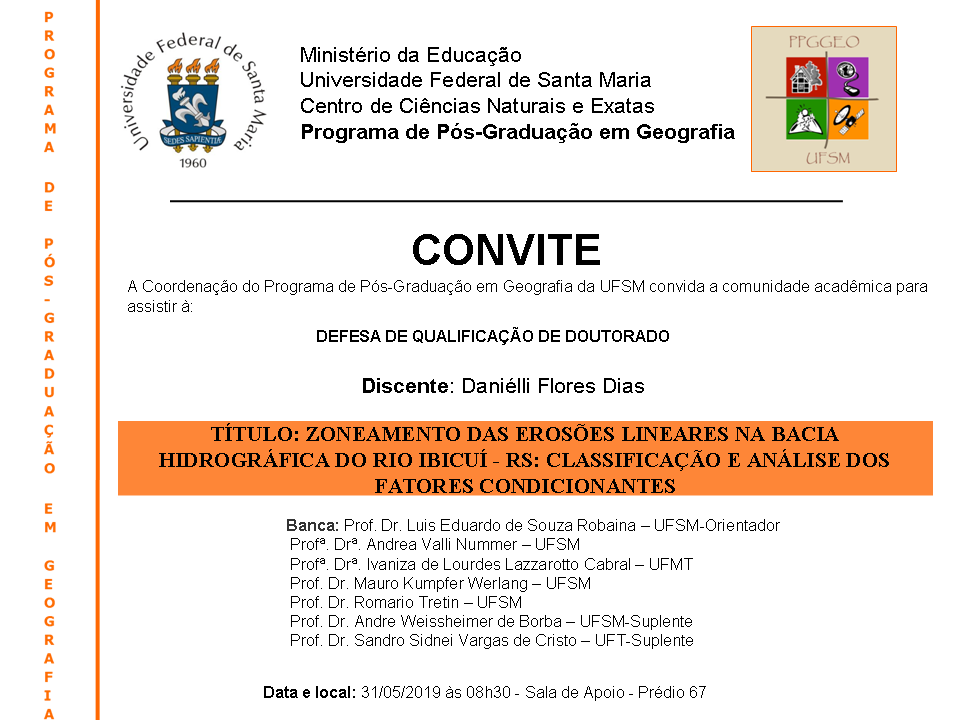 PROGRAMA DE PÓS-GRADUAÇÃO EM GEOGRAFIA

Universidade Federal de Santa Maria
SEDES SAPIENTIAE
1960

Ministério da Educação
Universidade Federal de Santa Maria
Centro de Ciências Naturais e Exatas
Programa de Pós-Graduação em Geografia

PPGGEO
UFSM

CONVITE

A Coordenação do Programa de Pós-Graduação em Geografia da UFSM convida a comunidade acadêmica para assistir à:

DEFESA DE QUALIFICAÇÃO DE DOUTORADO

Discente: Daniélli Flores Dias

TÍTULO: ZONEAMENTO DAS EROSÕES LINEARES NA BACIA HIDROGRÁFICA DO RIO IBICUÍ - RS: CLASSIFICAÇÃO E ANÁLISE DOS FATORES CONDICIONANTES

Banca: Prof. Dr. Luis Eduardo de Souza Robaina – UFSM-Orientador
Profª. Drª. Andrea Valli Nummer – UFSM
Profª. Drª. Ivaniza de Lourdes Lazzarotto Cabral – UFMT
Prof. Dr. Mauro Kumpfer Werlang – UFSM
Prof. Dr. Romario Tretin – UFSM
Prof. Dr. Andre Weissheimer de Borba – UFSM-Suplente
Prof. Dr. Sandro Sidnei Vargas de Cristo – UFT-Suplente

Data e local: 31/05/2019 às 08h30 - Sala de Apoio - Prédio 67